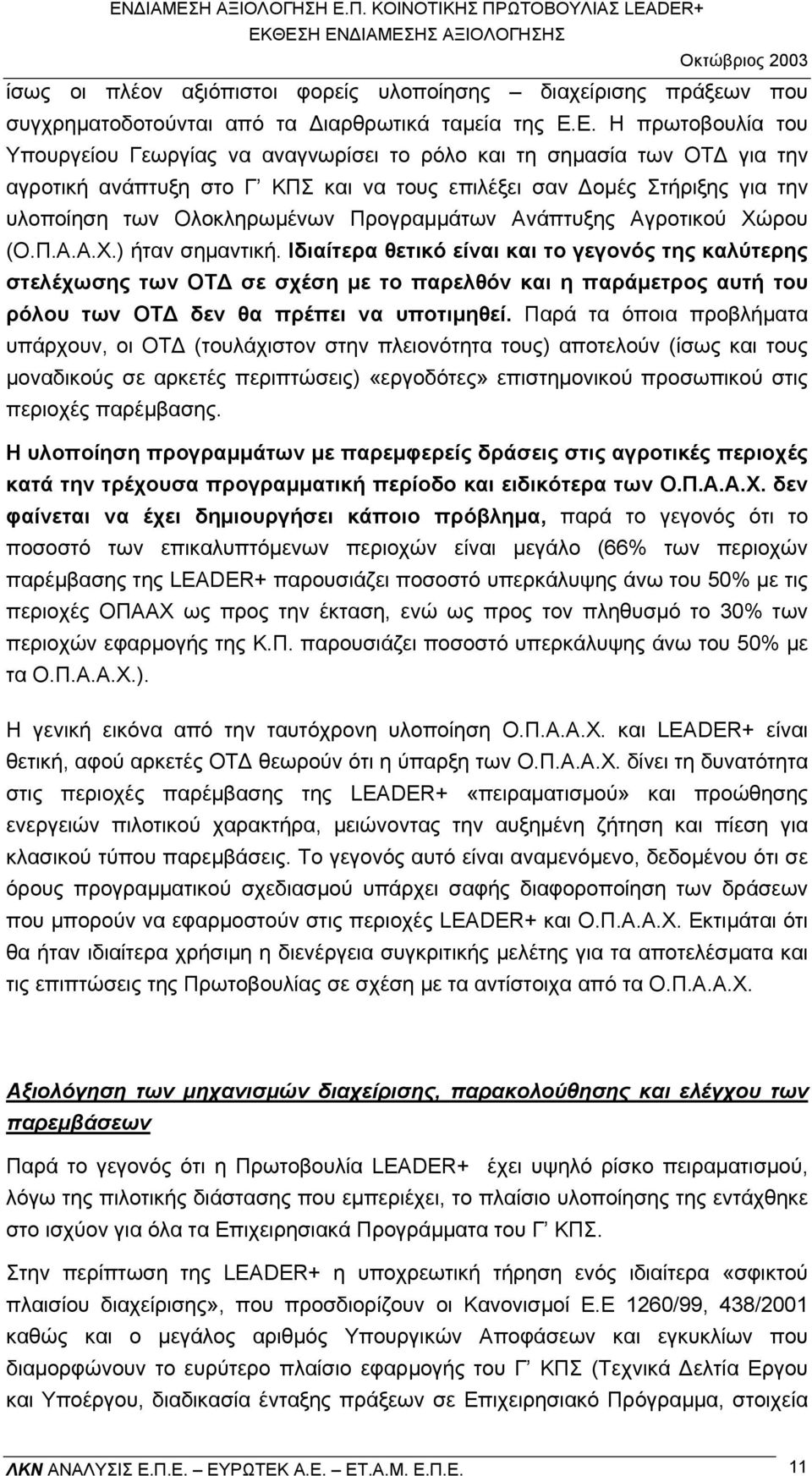 ΕΝΔΙΑΜΕΣΗ ΑΞΙΟΛΟΓΗΣΗ Ε.Π. ΚΟΙΝΟΤΙΚΗΣ ΠΡΩΤΟΒΟΥΛΙΑΣ LEADER+
ΕΚΘΕΣΗ ΕΝΔΙΑΜΕΣΗΣ ΑΞΙΟΛΟΓΗΣΗΣ
Οκτώβριος 2003

ίσως οι πλέον αξιόπιστοι φορείς υλοποίησης – διαχείρισης πράξεων που συγχρηματοδοτούνται από τα Διαρθρωτικά ταμεία της Ε.Ε. Η πρωτοβουλία του Υπουργείου Γεωργίας να αναγνωρίσει το ρόλο και τη σημασία των ΟΤΔ για την αγροτική ανάπτυξη στο Γ΄ ΚΠΣ και να τους επιλέξει σαν Δομές Στήριξης για την υλοποίηση των Ολοκληρωμένων Προγραμμάτων Ανάπτυξης Αγροτικού Χώρου (Ο.Π.Α.Α.Χ.) ήταν σημαντική. Ιδιαίτερα θετικό είναι και το γεγονός της καλύτερης στελέχωσης των ΟΤΔ σε σχέση με το παρελθόν και η παράμετρος αυτή του ρόλου των ΟΤΔ δεν θα πρέπει να υποτιμηθεί. Παρά τα όποια προβλήματα υπάρχουν, οι ΟΤΔ (τουλάχιστον στην πλειονότητα τους) αποτελούν (ίσως και τους μοναδικούς σε αρκετές περιπτώσεις) «εργοδότες» επιστημονικού προσωπικού στις περιοχές παρέμβασης.

Η υλοποίηση προγραμμάτων με παρεμφερείς δράσεις στις αγροτικές περιοχές κατά την τρέχουσα προγραμματική περίοδο και ειδικότερα των Ο.Π.Α.Α.Χ. δεν φαίνεται να έχει δημιουργήσει κάποιο πρόβλημα, παρά το γεγονός ότι το ποσοστό των επικαλυπτόμενων περιοχών είναι μεγάλο (66% των περιοχών παρέμβασης της LEADER+ παρουσιάζει ποσοστό υπερκάλυψης άνω του 50% με τις περιοχές ΟΠΑΑΧ ως προς την έκταση, ενώ ως προς τον πληθυσμό το 30% των περιοχών εφαρμογής της Κ.Π. παρουσιάζει ποσοστό υπερκάλυψης άνω του 50% με τα Ο.Π.Α.Α.Χ.).

Η γενική εικόνα από την ταυτόχρονη υλοποίηση Ο.Π.Α.Α.Χ. και LEADER+ είναι θετική, αφού αρκετές ΟΤΔ θεωρούν ότι η ύπαρξη των Ο.Π.Α.Α.Χ. δίνει τη δυνατότητα στις περιοχές παρέμβασης της LEADER+ «πειραματισμού» και προώθησης ενεργειών πιλοτικού χαρακτήρα, μειώνοντας την αυξημένη ζήτηση και πίεση για κλασικού τύπου παρεμβάσεις. Το γεγονός αυτό είναι αναμενόμενο, δεδομένου ότι σε όρους προγραμματικού σχεδιασμού υπάρχει σαφής διαφοροποίηση των δράσεων που μπορούν να εφαρμοστούν στις περιοχές LEADER+ και Ο.Π.Α.Α.Χ. Εκτιμάται ότι θα ήταν ιδιαίτερα χρήσιμη η διενέργεια συγκριτικής μελέτης για τα αποτελέσματα και τις επιπτώσεις της Πρωτοβουλίας σε σχέση με τα αντίστοιχα από τα Ο.Π.Α.Α.Χ.

Αξιολόγηση των μηχανισμών διαχείρισης, παρακολούθησης και ελέγχου των παρεμβάσεων

Παρά το γεγονός ότι η Πρωτοβουλία LEADER+ έχει υψηλό ρίσκο πειραματισμού, λόγω της πιλοτικής διάστασης που εμπεριέχει, το πλαίσιο υλοποίησης της εντάχθηκε στο ισχύον για όλα τα Επιχειρησιακά Προγράμματα του Γ΄ ΚΠΣ.

Στην περίπτωση της LEADER+ η υποχρεωτική τήρηση ενός ιδιαίτερα «σφικτού πλαισίου διαχείρισης», που προσδιορίζουν οι Κανονισμοί Ε.Ε 1260/99, 438/2001 καθώς και ο μεγάλος αριθμός Υπουργικών Αποφάσεων και εγκυκλίων που διαμορφώνουν το ευρύτερο πλαίσιο εφαρμογής του Γ΄ ΚΠΣ (Τεχνικά Δελτία Εργου και Υποέργου, διαδικασία ένταξης πράξεων σε Επιχειρησιακό Πρόγραμμα, στοιχεία

ΛΚΝ ΑΝΑΛΥΣΙΣ Ε.Π.Ε. – ΕΥΡΩΤΕΚ Α.Ε. – ΕΤ.Α.Μ. Ε.Π.Ε. 11